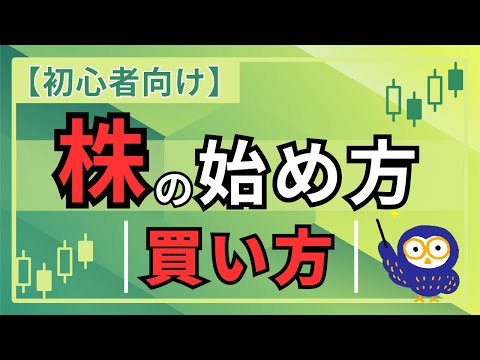 【初心者向け】

株の始め方

買い方